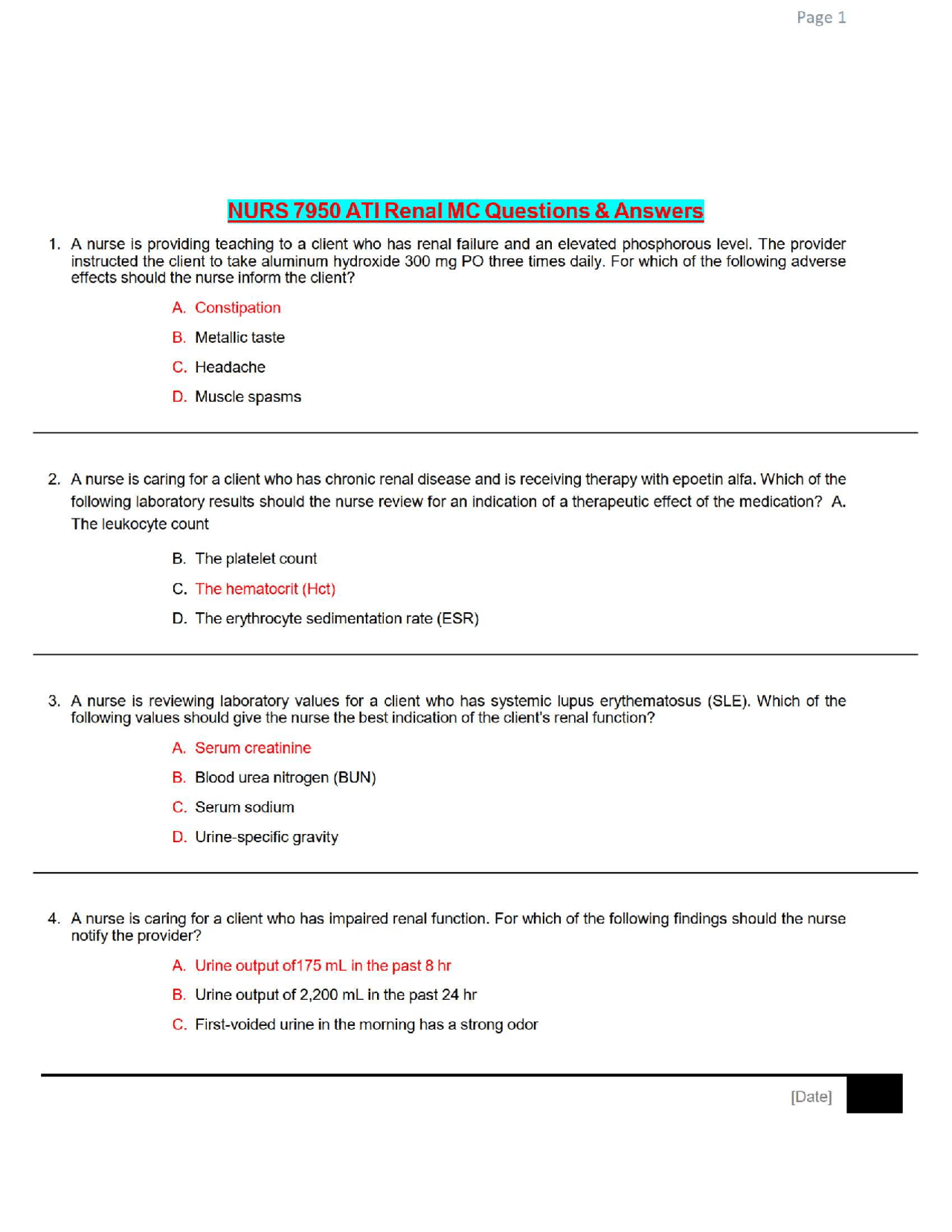 Page 1

NURS 7950 ATI Renal MC Questions & Answers

1. A nurse is providing teaching to a client who has renal failure and an elevated phosphorous level. The provider instructed the client to take aluminum hydroxide 300 mg PO three times daily. For which of the following adverse effects should the nurse inform the client?

A. Constipation

B. Metallic taste

C. Headache

D. Muscle spasms

2. A nurse is caring for a client who has chronic renal disease and is receiving therapy with epoetin alfa. Which of the following laboratory results should the nurse review for an indication of a therapeutic effect of the medication? A. The leukocyte count

B. The platelet count

C. The hematocrit (Hct)

D. The erythrocyte sedimentation rate (ESR)

3. A nurse is reviewing laboratory values for a client who has systemic lupus erythematosus (SLE). Which of the following values should give the nurse the best indication of the client's renal function?

A. Serum creatinine

B. Blood urea nitrogen (BUN)

C. Serum sodium

D. Urine-specific gravity

4. A nurse is caring for a client who has impaired renal function. For which of the following findings should the nurse notify the provider?

A. Urine output of175 mL in the past 8 hr

B. Urine output of 2,200 mL in the past 24 hr

C. First-voided urine in the morning has a strong odor

[Date]